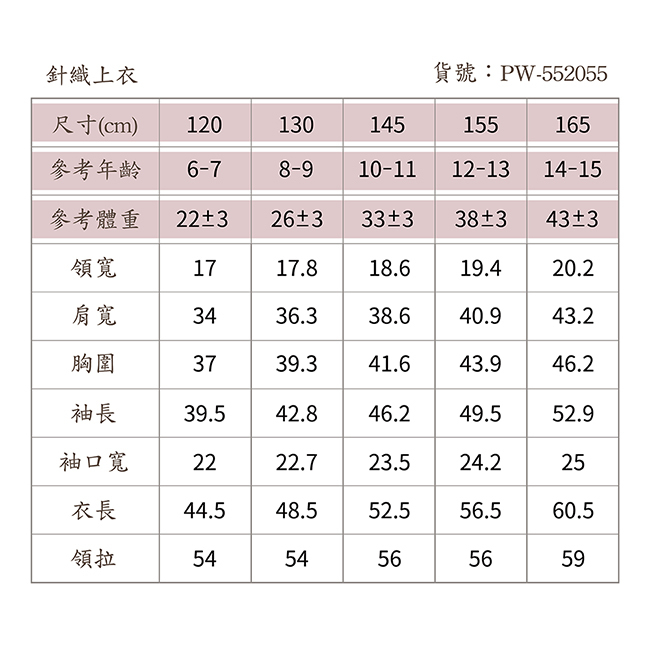 針織上衣

貨號：PW-552055

| 尺寸(cm) | 120 | 130 | 145 | 155 | 165 |
|---|---|---|---|---|---|
| 參考年齡 | 6-7 | 8-9 | 10-11 | 12-13 | 14-15 |
| 參考體重 | 22±3 | 26±3 | 33±3 | 38±3 | 43±3 |
| 領寬 | 17 | 17.8 | 18.6 | 19.4 | 20.2 |
| 肩寬 | 34 | 36.3 | 38.6 | 40.9 | 43.2 |
| 胸圍 | 37 | 39.3 | 41.6 | 43.9 | 46.2 |
| 袖長 | 39.5 | 42.8 | 46.2 | 49.5 | 52.9 |
| 袖口寬 | 22 | 22.7 | 23.5 | 24.2 | 25 |
| 衣長 | 44.5 | 48.5 | 52.5 | 56.5 | 60.5 |
| 領拉 | 54 | 54 | 56 | 56 | 59 |